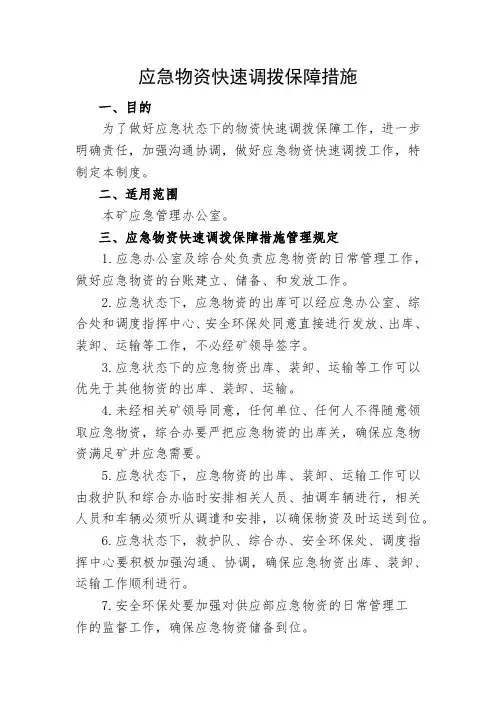 应急物资快速调拨保障措施

一、目的

为了做好应急状态下的物资快速调拨保障工作，进一步明确责任，加强沟通协调，做好应急物资快速调拨工作，特制定本制度。

二、适用范围

本矿应急管理办公室。

三、应急物资快速调拨保障措施管理规定

1.应急办公室及综合处负责应急物资的日常管理工作，做好应急物资的台账建立、储备、和发放工作。

2.应急状态下，应急物资的出库可以经应急办公室、综合处和调度指挥中心、安全环保处同意直接进行发放、出库、装卸、运输等工作，不必经矿领导签字。

3.应急状态下的应急物资出库、装卸、运输等工作可以优先于其他物资的出库、装卸、运输。

4.未经相关矿领导同意，任何单位、任何人不得随意领取应急物资，综合办要严把应急物资的出库关，确保应急物资满足矿井应急需要。

5.应急状态下，应急物资的出库、装卸、运输工作可以由救护队和综合办临时安排相关人员、抽调车辆进行，相关人员和车辆必须听从调遣和安排，以确保物资及时运送到位。

6.应急状态下，救护队、综合办、安全环保处、调度指挥中心要积极加强沟通、协调，确保应急物资出库、装卸、运输工作顺利进行。

7.安全环保处要加强对供应部应急物资的日常管理工作的监督工作，确保应急物资储备到位。